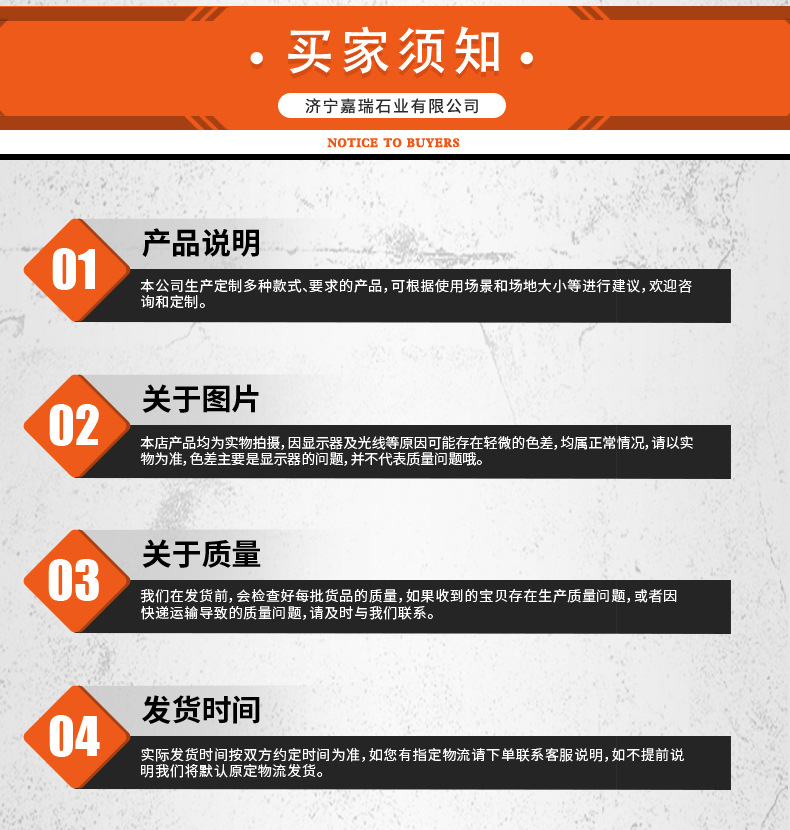 • 买家须知 •

济宁嘉瑞石业有限公司

NOTICE TO BUYERS

01

产品说明

本公司生产定制多种款式、要求的产品,可根据使用场景和场地大小等进行建议,欢迎咨询和定制。

02

关于图片

本店产品均为实物拍摄,因显示器及光线等原因可能存在轻微的色差,均属正常情况,请以实物为准,色差主要是显示器的问题,并不代表质量问题哦。

03

关于质量

我们在发货前,会检查好每批货品的质量,如果收到的宝贝存在生产质量问题,或者因快递运输导致的质量问题,请及时与我们联系。

04

发货时间

实际发货时间按双方约定时间为准,如您有指定物流请下单联系客服说明,如不提前说明我们将默认原定物流发货。